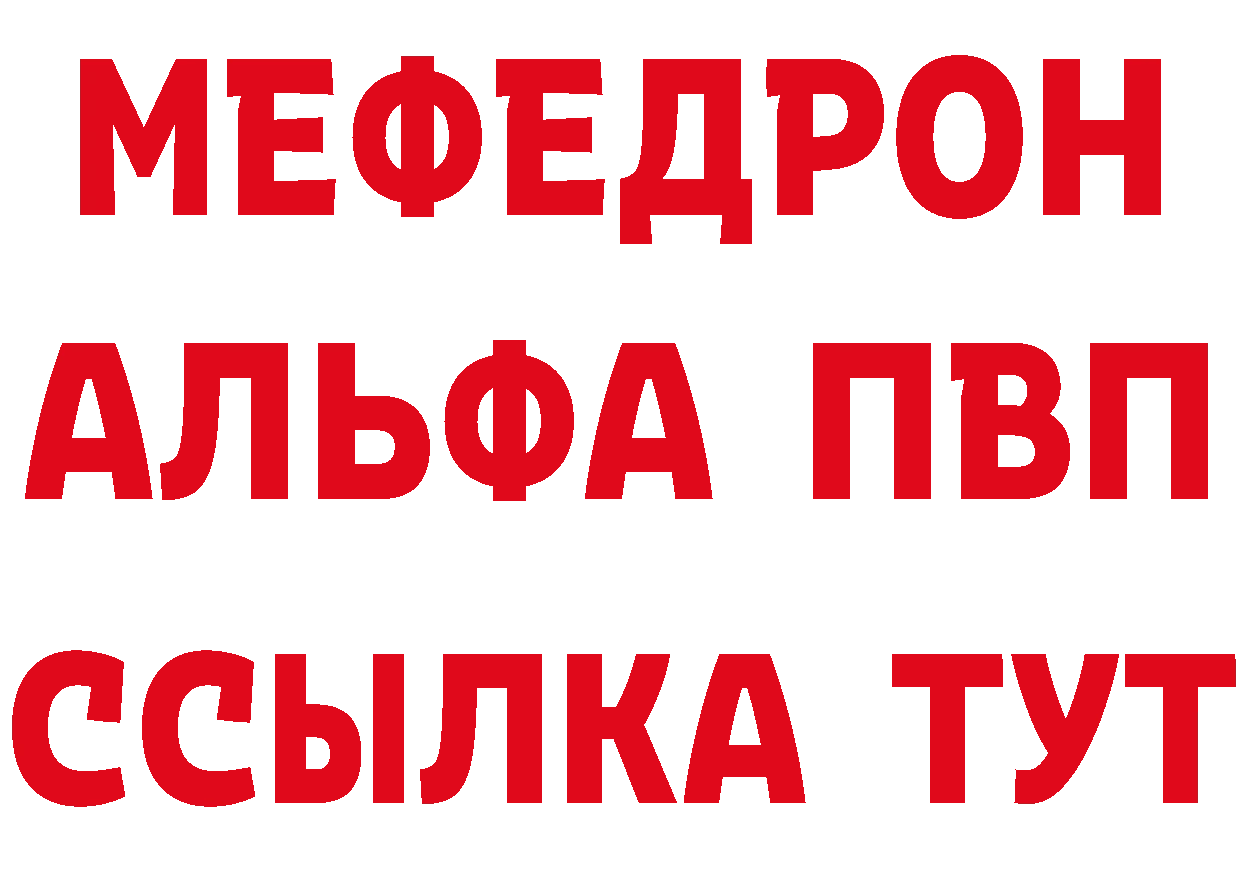 МЕФЕДРОН
АЛЬФА ПВП
ССЫЛКА ТУТ